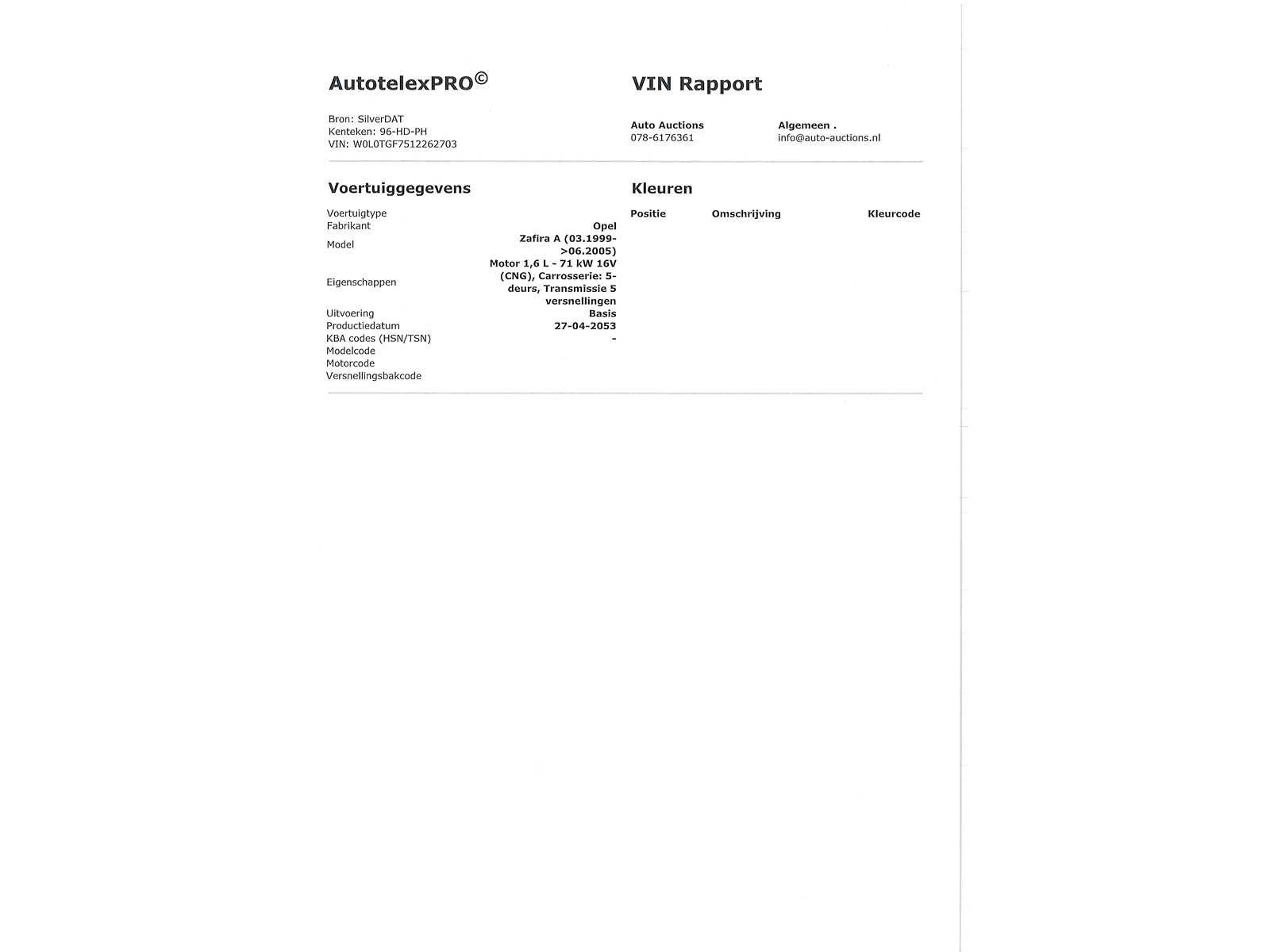 AutotelexPRO©

VIN Rapport

Bron: SilverDAT
Kenteken: 96-HD-PH
VIN: W0L0TGF7512262703

Auto Auctions
078-6176361

Algemeen .
info@auto-auctions.nl

Voertuiggegevens

| | |
|---|---|
| Voertuigtype | |
| Fabrikant | Opel |
| Model | Zafira A (03.1999->06.2005) |
| Eigenschappen | Motor 1,6 L - 71 kW 16V (CNG), Carrosserie: 5-deurs, Transmissie 5 versnellingen |
| Uitvoering | Basis |
| Productiedatum | 27-04-2053 |
| KBA codes (HSN/TSN) | - |
| Modelcode | |
| Motorcode | |
| Versnellingsbakcode | |

Kleuren

| Positie | Omschrijving | Kleurcode |
|---|---|---|